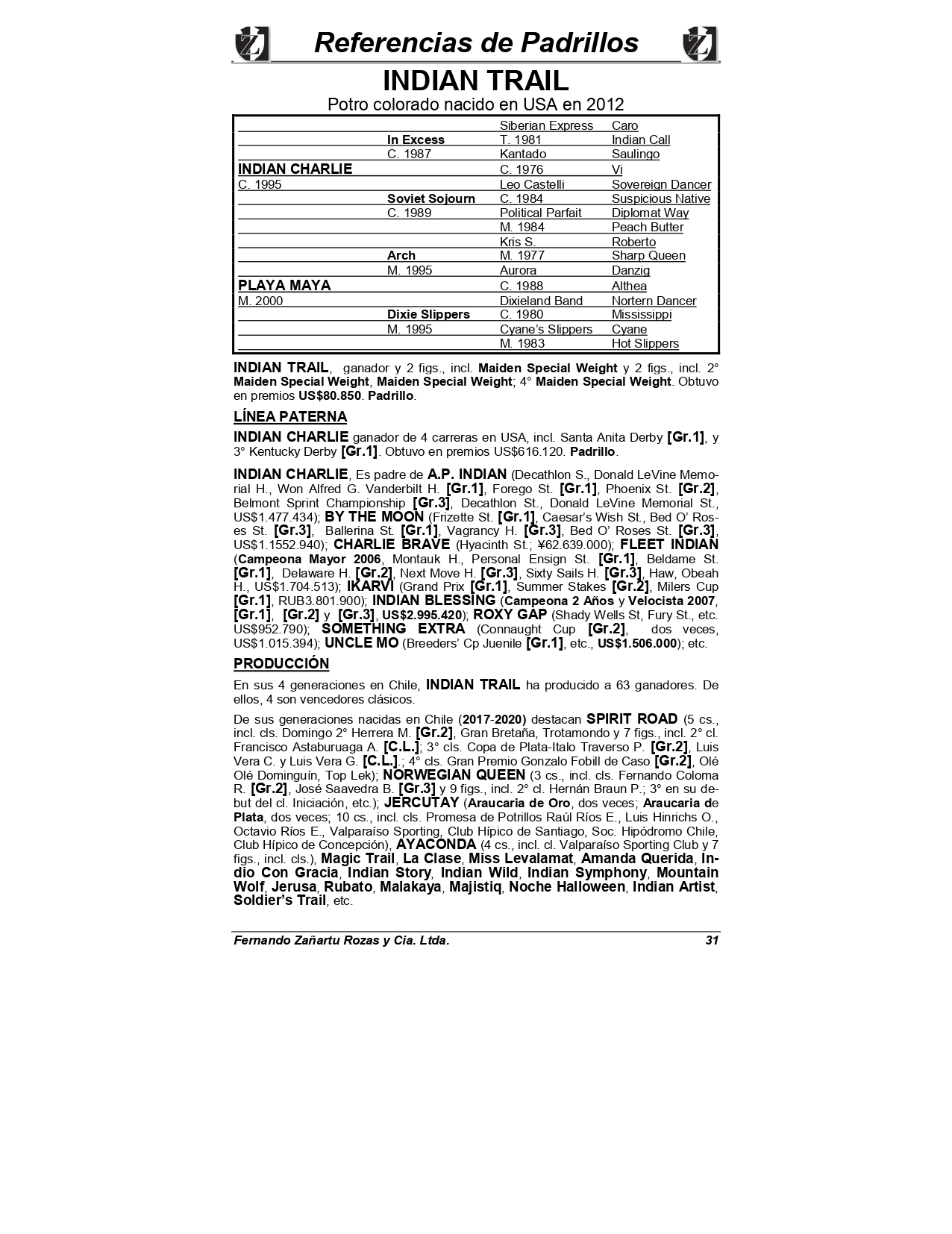 Referencias de Padrillos

INDIAN TRAIL

Potro colorado nacido en USA en 2012

| | | | |
|---|---|---|---|
| | | Siberian Express | Caro |
| | In Excess | T. 1981 | Indian Call |
| | C. 1987 | Kantado | Saulingo |
| INDIAN CHARLIE | | C. 1976 | Vi |
| C. 1995 | | Leo Castelli | Sovereign Dancer |
| | Soviet Sojourn | C. 1984 | Suspicious Native |
| | C. 1989 | Political Parfait | Diplomat Way |
| | | M. 1984 | Peach Butter |
| | | Kris S. | Roberto |
| | Arch | M. 1977 | Sharp Queen |
| | M. 1995 | Aurora | Danzig |
| PLAYA MAYA | | C. 1988 | Althea |
| M. 2000 | | Dixieland Band | Nortern Dancer |
| | Dixie Slippers | C. 1980 | Mississippi |
| | M. 1995 | Cyane's Slippers | Cyane |
| | | M. 1983 | Hot Slippers |

INDIAN TRAIL, ganador y 2 figs., incl. Maiden Special Weight y 2 figs., incl. 2° Maiden Special Weight, Maiden Special Weight; 4° Maiden Special Weight. Obtuvo en premios US$80.850. Padrillo.

LÍNEA PATERNA

INDIAN CHARLIE ganador de 4 carreras en USA, incl. Santa Anita Derby [Gr.1], y 3° Kentucky Derby [Gr.1]. Obtuvo en premios US$616.120. Padrillo.

INDIAN CHARLIE, Es padre de A.P. INDIAN (Decathlon S., Donald LeVine Memorial H., Won Alfred G. Vanderbilt H. [Gr.1], Forego St. [Gr.1], Phoenix St. [Gr.2], Belmont Sprint Championship [Gr.3], Decathlon St., Donald LeVine Memorial St., US$1.477.434); BY THE MOON (Frizette St. [Gr.1], Caesar's Wish St., Bed O' Roses St. [Gr.3], Ballerina St. [Gr.1], Vagrancy H. [Gr.3], Bed O' Roses St. [Gr.3], US$1.1552.940); CHARLIE BRAVE (Hyacinth St.; ¥62.639.000); FLEET INDIAN (Campeona Mayor 2006, Montauk H., Personal Ensign St. [Gr.1], Beldame St. [Gr.1], Delaware H. [Gr.2], Next Move H. [Gr.3], Sixty Sails H. [Gr.3], Haw, Obeah H., US$1.704.513); IKARVI (Grand Prix [Gr.1], Summer Stakes [Gr.2], Milers Cup [Gr.1], RUB3.801.900); INDIAN BLESSING (Campeona 2 Años y Velocista 2007, [Gr.1], [Gr.2] y [Gr.3], US$2.995.420); ROXY GAP (Shady Wells St, Fury St., etc. US$952.790); SOMETHING EXTRA (Connaught Cup [Gr.2], dos veces, US$1.015.394); UNCLE MO (Breeders' Cp Juenile [Gr.1], etc., US$1.506.000); etc.

PRODUCCIÓN

En sus 4 generaciones en Chile, INDIAN TRAIL ha producido a 63 ganadores. De ellos, 4 son vencedores clásicos.

De sus generaciones nacidas en Chile (2017-2020) destacan SPIRIT ROAD (5 cs., incl. cls. Domingo 2° Herrera M. [Gr.2], Gran Bretaña, Trotamondo y 7 figs., incl. 2° cl. Francisco Astaburuaga A. [C.L.]; 3° cls. Copa de Plata-Italo Traverso P. [Gr.2], Luis Vera C. y Luis Vera G. [C.L.].; 4° cls. Gran Premio Gonzalo Fobill de Caso [Gr.2], Olé Olé Dominguín, Top Lek); NORWEGIAN QUEEN (3 cs., incl. cls. Fernando Coloma R. [Gr.2], José Saavedra B. [Gr.3] y 9 figs., incl. 2° cl. Hernán Braun P.; 3° en su debut del cl. Iniciación, etc.); JERCUTAY (Araucaria de Oro, dos veces; Araucaria de Plata, dos veces; 10 cs., incl. cls. Promesa de Potrillos Raúl Ríos E., Luis Hinrichs O., Octavio Ríos E., Valparaíso Sporting, Club Hípico de Santiago, Soc. Hipódromo Chile, Club Hípico de Concepción), AYACONDA (4 cs., incl. cl. Valparaíso Sporting Club y 7 figs., incl. cls.), Magic Trail, La Clase, Miss Levalamat, Amanda Querida, Indio Con Gracia, Indian Story, Indian Wild, Indian Symphony, Mountain Wolf, Jerusa, Rubato, Malakaya, Majistiq, Noche Halloween, Indian Artist, Soldier's Trail, etc.

Fernando Zañartu Rozas y Cia. Ltda. 31